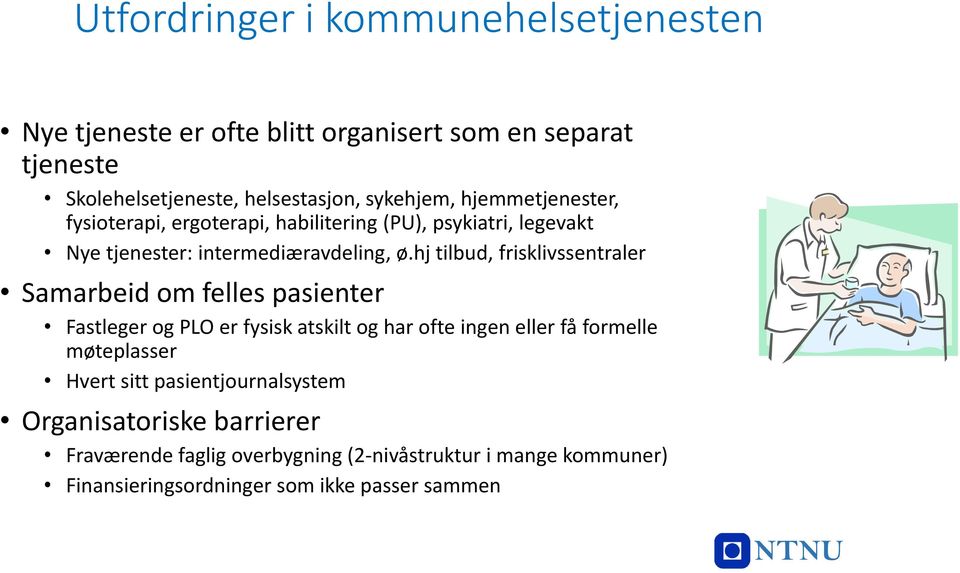 Utfordringer i kommunehelsetjenesten

• Nye tjeneste er ofte blitt organisert som en separat tjeneste
  • Skolehelsetjeneste, helsestasjon, sykehjem, hjemmetjenester, fysioterapi, ergoterapi, habilitering (PU), psykiatri, legevakt
  • Nye tjenester: intermediæravdeling, ø.hj tilbud, frisklivssentraler
• Samarbeid om felles pasienter
  • Fastleger og PLO er fysisk atskilt og har ofte ingen eller få formelle møteplasser
  • Hvert sitt pasientjournalsystem
• Organisatoriske barrierer
  • Fraværende faglig overbygning (2-nivåstruktur i mange kommuner)
  • Finansieringsordninger som ikke passer sammen

NTNU